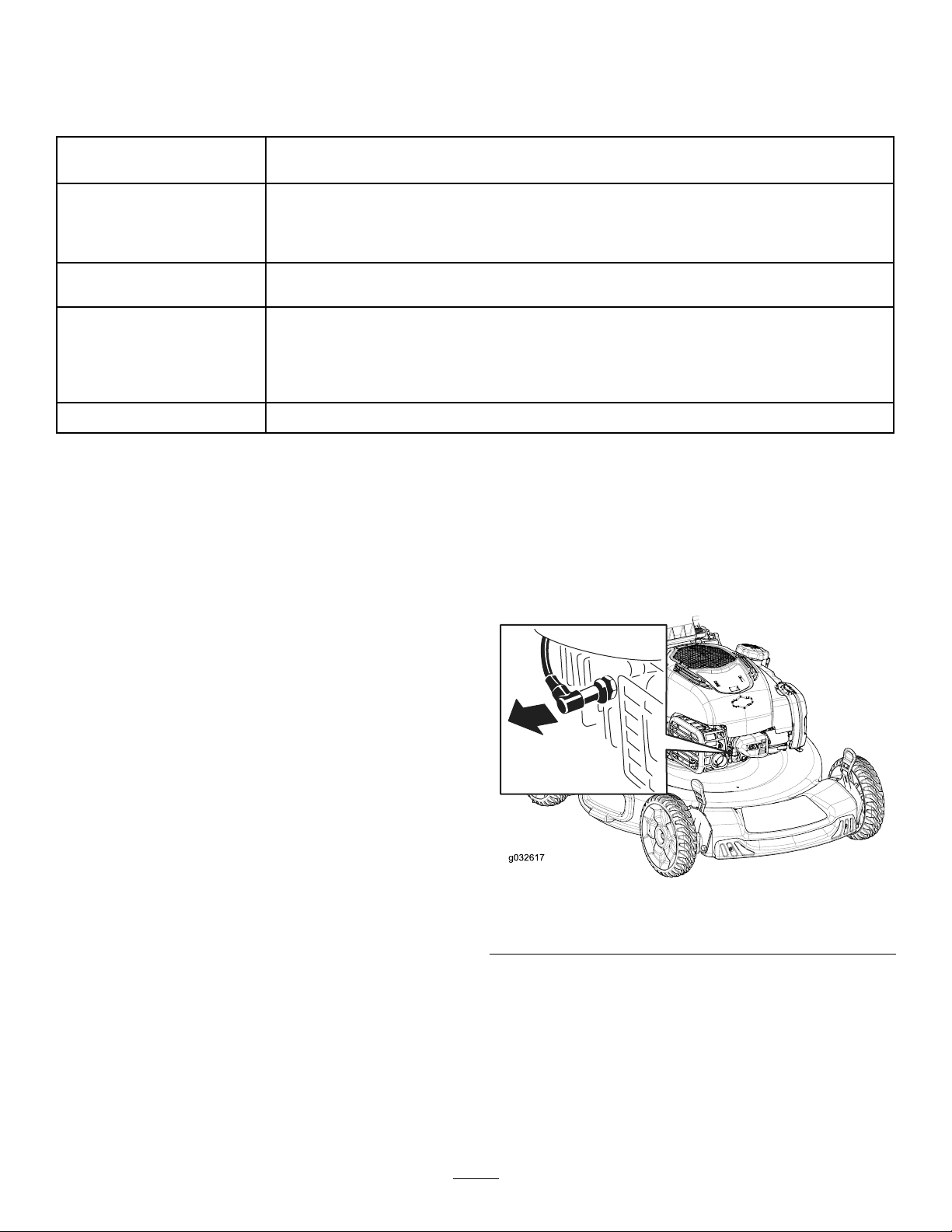 g032617